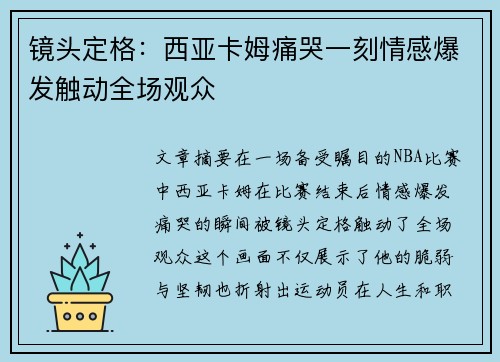 镜头定格：西亚卡姆痛哭一刻情感爆发触动全场观众

文章摘要在一场备受瞩目的NBA比赛中西亚卡姆在比赛结束后情感爆发痛哭的瞬间被镜头定格触动了全场观众这个画面不仅展示了他的脆弱与坚韧也折射出运动员在人生和职